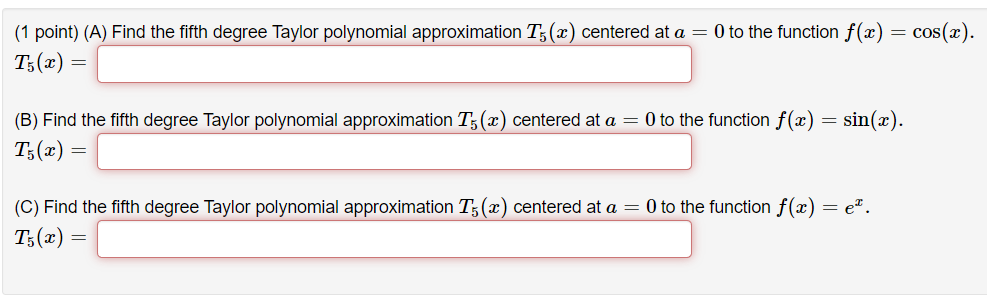 (1 point) (A) Find the fifth degree Taylor polynomial approximation $T_5(x)$ centered at $a = 0$ to the function $f(x) = \cos(x)$.
$T_5(x) =$

(B) Find the fifth degree Taylor polynomial approximation $T_5(x)$ centered at $a = 0$ to the function $f(x) = \sin(x)$.
$T_5(x) =$

(C) Find the fifth degree Taylor polynomial approximation $T_5(x)$ centered at $a = 0$ to the function $f(x) = e^x$.
$T_5(x) =$